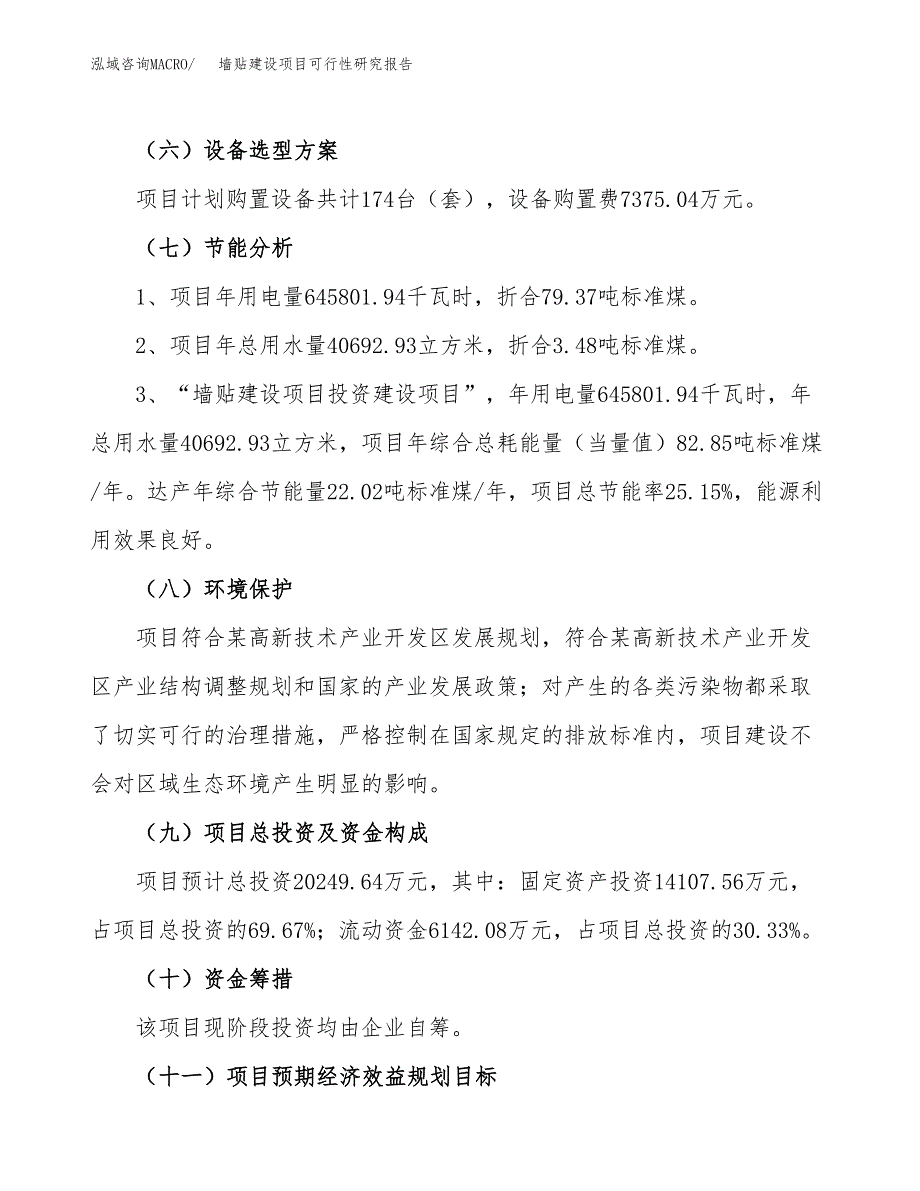 泓域咨询MACRO/　墙贴建设项目可行性研究报告

（六）设备选型方案

项目计划购置设备共计174台（套），设备购置费7375.04万元。

（七）节能分析

1、项目年用电量645801.94千瓦时，折合79.37吨标准煤。

2、项目年总用水量40692.93立方米，折合3.48吨标准煤。

3、“墙贴建设项目投资建设项目”，年用电量645801.94千瓦时，年总用水量40692.93立方米，项目年综合总耗能量（当量值）82.85吨标准煤/年。达产年综合节能量22.02吨标准煤/年，项目总节能率25.15%，能源利用效果良好。

（八）环境保护

项目符合某高新技术产业开发区发展规划，符合某高新技术产业开发区产业结构调整规划和国家的产业发展政策；对产生的各类污染物都采取了切实可行的治理措施，严格控制在国家规定的排放标准内，项目建设不会对区域生态环境产生明显的影响。

（九）项目总投资及资金构成

项目预计总投资20249.64万元，其中：固定资产投资14107.56万元，占项目总投资的69.67%；流动资金6142.08万元，占项目总投资的30.33%。

（十）资金筹措

该项目现阶段投资均由企业自筹。

（十一）项目预期经济效益规划目标